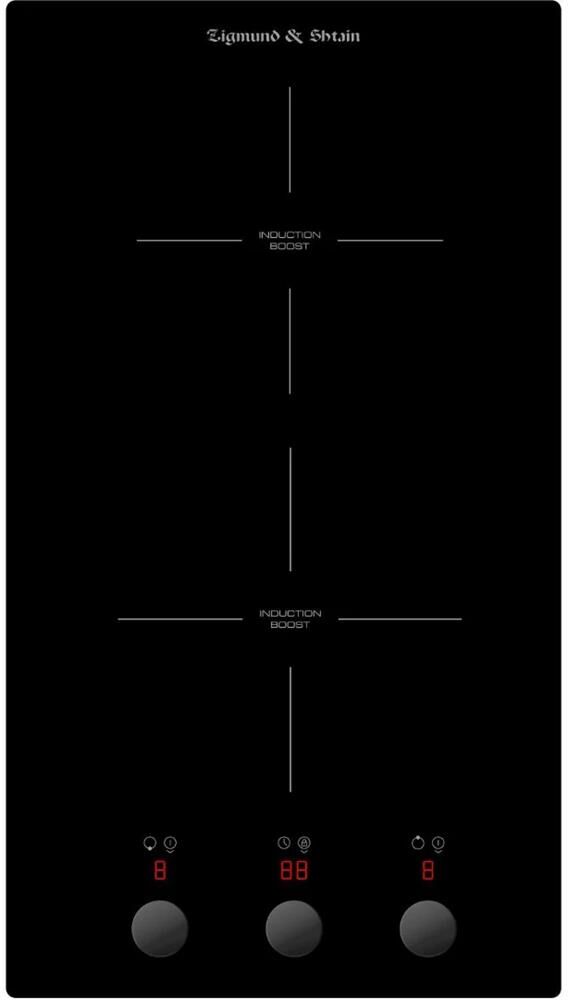 Zigmund & Shtain

INDUCTION
BOOST

INDUCTION
BOOST

8

88

8